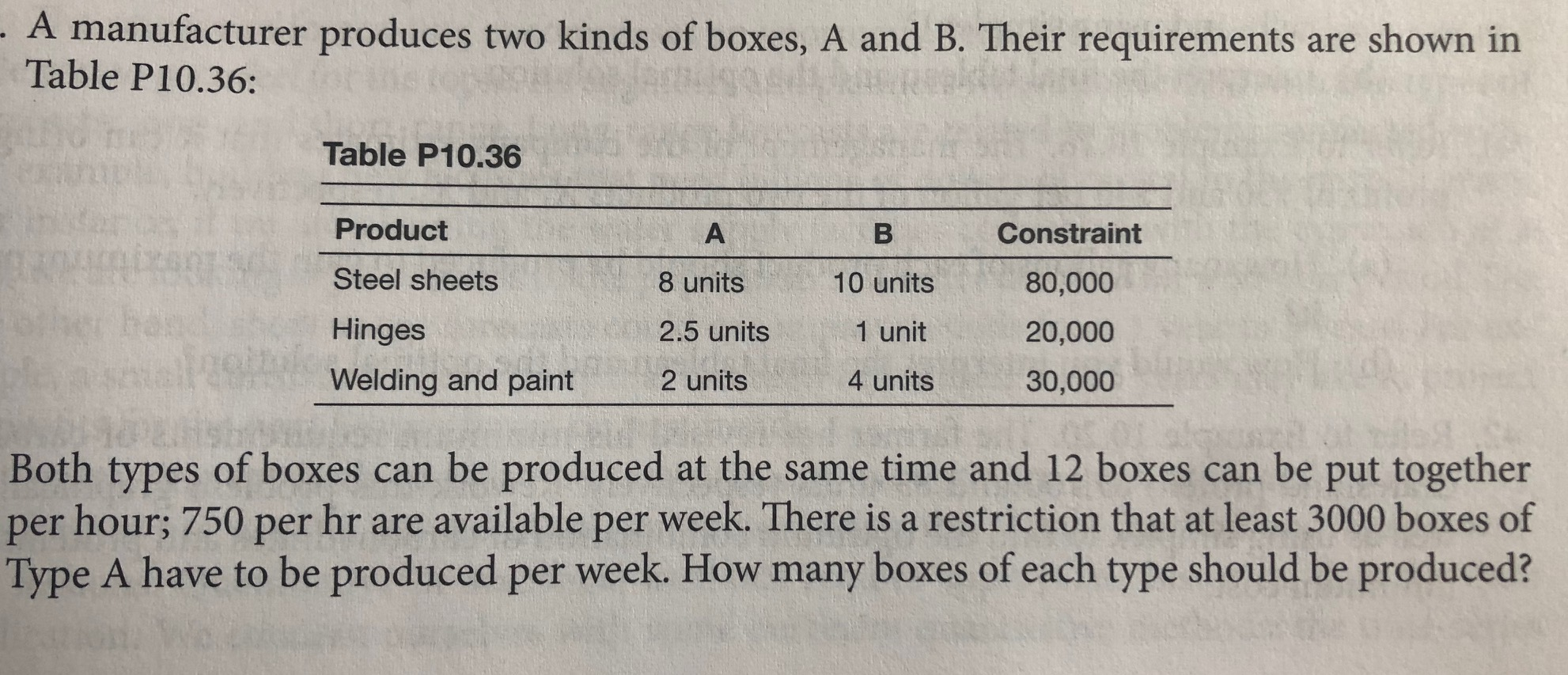 . A manufacturer produces two kinds of boxes, A and B. Their requirements are shown in Table P10.36:

Table P10.36

| Product | A | B | Constraint |
|---|---|---|---|
| Steel sheets | 8 units | 10 units | 80,000 |
| Hinges | 2.5 units | 1 unit | 20,000 |
| Welding and paint | 2 units | 4 units | 30,000 |

Both types of boxes can be produced at the same time and 12 boxes can be put together per hour; 750 per hr are available per week. There is a restriction that at least 3000 boxes of Type A have to be produced per week. How many boxes of each type should be produced?